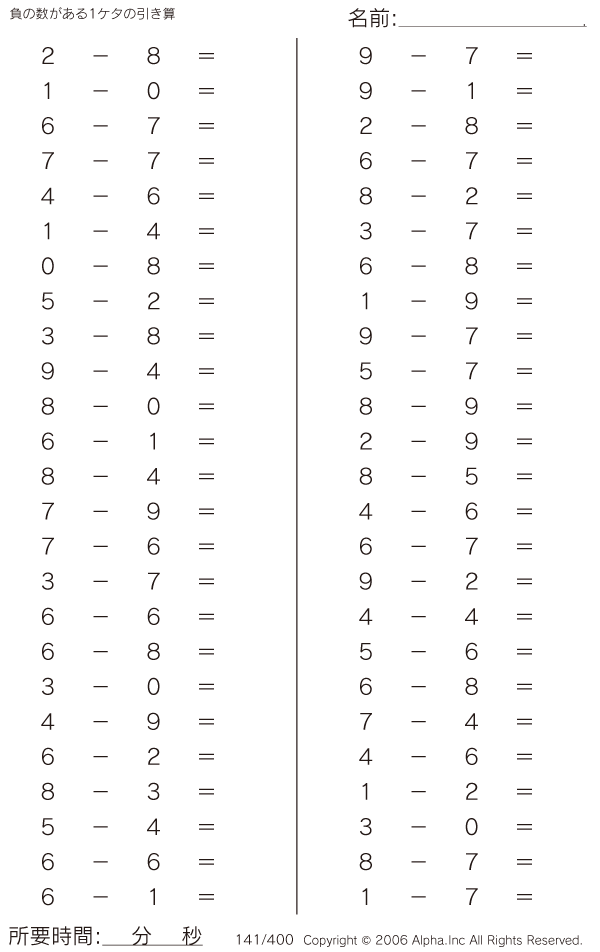 負の数がある1ケタの引き算

名前:

$2 - 8 =$
$1 - 0 =$
$6 - 7 =$
$7 - 7 =$
$4 - 6 =$
$1 - 4 =$
$0 - 8 =$
$5 - 2 =$
$3 - 8 =$
$9 - 4 =$
$8 - 0 =$
$6 - 1 =$
$8 - 4 =$
$7 - 9 =$
$7 - 6 =$
$3 - 7 =$
$6 - 6 =$
$6 - 8 =$
$3 - 0 =$
$4 - 9 =$
$6 - 2 =$
$8 - 3 =$
$5 - 4 =$
$6 - 6 =$
$6 - 1 =$

$9 - 7 =$
$9 - 1 =$
$2 - 8 =$
$6 - 7 =$
$8 - 2 =$
$3 - 7 =$
$6 - 8 =$
$1 - 9 =$
$9 - 7 =$
$5 - 7 =$
$8 - 9 =$
$2 - 9 =$
$8 - 5 =$
$4 - 6 =$
$6 - 7 =$
$9 - 2 =$
$4 - 4 =$
$5 - 6 =$
$6 - 8 =$
$7 - 4 =$
$4 - 6 =$
$1 - 2 =$
$3 - 0 =$
$8 - 7 =$
$1 - 7 =$

所要時間: 分 秒

141/400 Copyright © 2006 Alpha.Inc All Rights Reserved.